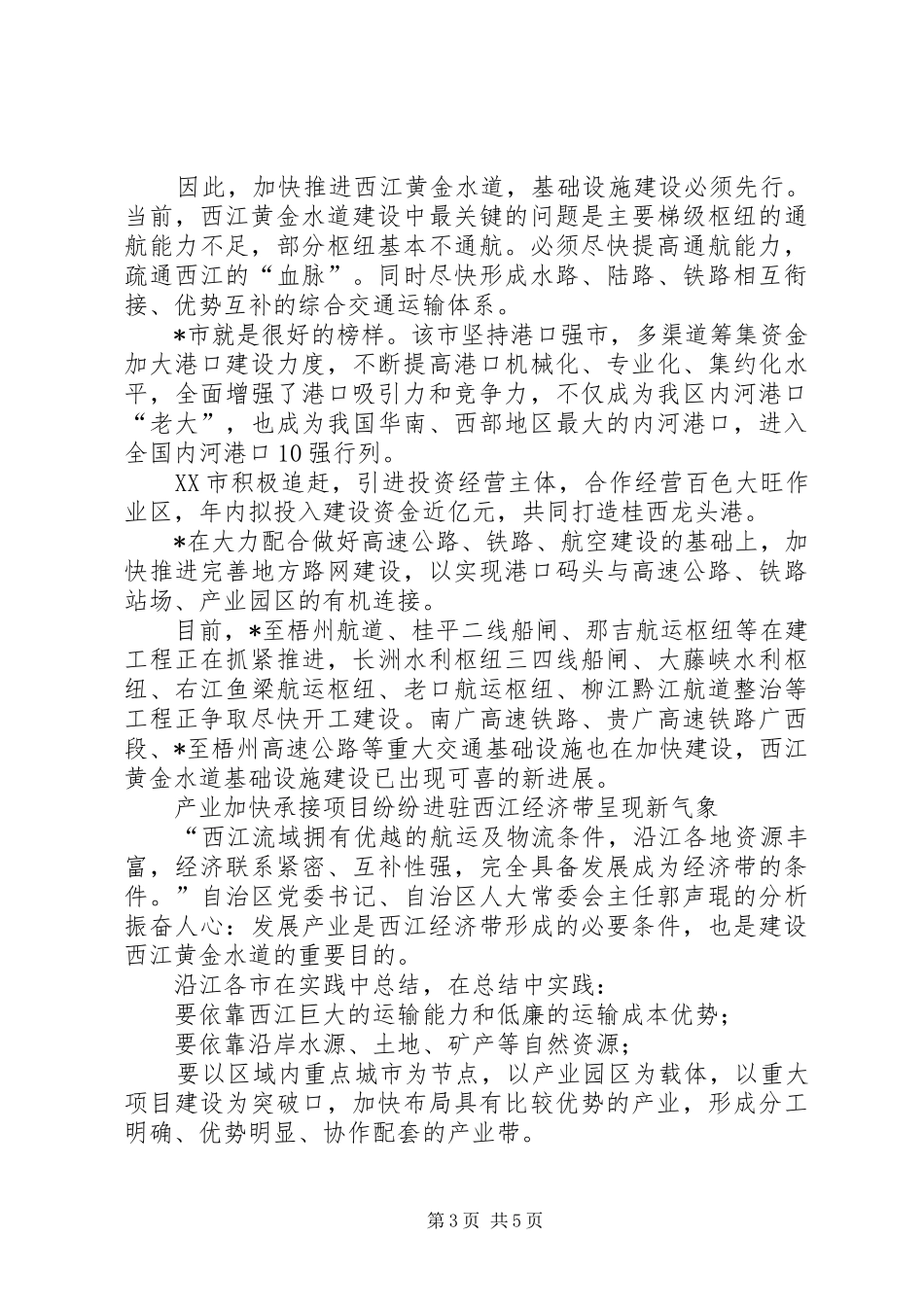 因此，加快推进西江黄金水道，基础设施建设必须先行。当前，西江黄金水道建设中最关键的问题是主要梯级枢纽的通航能力不足，部分枢纽基本不通航。必须尽快提高通航能力，疏通西江的“血脉”。同时尽快形成水路、陆路、铁路相互衔接、优势互补的综合交通运输体系。

*市就是很好的榜样。该市坚持港口强市，多渠道筹集资金加大港口建设力度，不断提高港口机械化、专业化、集约化水平，全面增强了港口吸引力和竞争力，不仅成为我区内河港口“老大”，也成为我国华南、西部地区最大的内河港口，进入全国内河港口10强行列。

XX市积极追赶，引进投资经营主体，合作经营百色大旺作业区，年内拟投入建设资金近亿元，共同打造桂西龙头港。

*在大力配合做好高速公路、铁路、航空建设的基础上，加快推进完善地方路网建设，以实现港口码头与高速公路、铁路站场、产业园区的有机连接。

目前，*至梧州航道、桂平二线船闸、那吉航运枢纽等在建工程正在抓紧推进，长洲水利枢纽三四线船闸、大藤峡水利枢纽、右江鱼梁航运枢纽、老口航运枢纽、柳江黔江航道整治等工程正争取尽快开工建设。南广高速铁路、贵广高速铁路广西段、*至梧州高速公路等重大交通基础设施也在加快建设，西江黄金水道基础设施建设已出现可喜的新进展。

产业加快承接项目纷纷进驻西江经济带呈现新气象

“西江流域拥有优越的航运及物流条件，沿江各地资源丰富，经济联系紧密、互补性强，完全具备发展成为经济带的条件。”自治区党委书记、自治区人大常委会主任郭声琨的分析振奋人心：发展产业是西江经济带形成的必要条件，也是建设西江黄金水道的重要目的。

沿江各市在实践中总结，在总结中实践：

要依靠西江巨大的运输能力和低廉的运输成本优势；

要依靠沿岸水源、土地、矿产等自然资源；

要以区域内重点城市为节点，以产业园区为载体，以重大项目建设为突破口，加快布局具有比较优势的产业，形成分工明确、优势明显、协作配套的产业带。

第3页 共5页